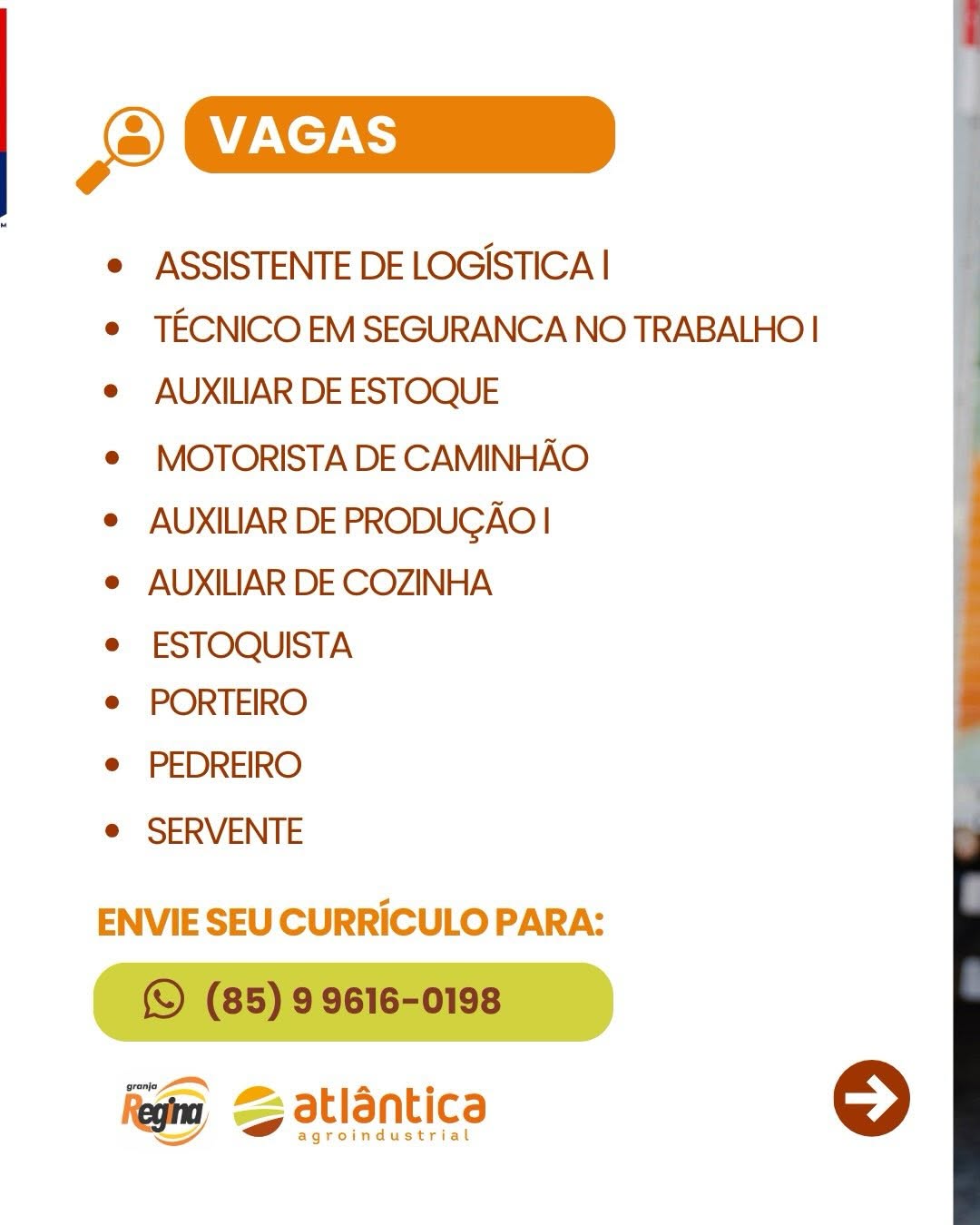 VAGAS

• ASSISTENTE DE LOGÍSTICA I
• TÉCNICO EM SEGURANCA NO TRABALHO I
• AUXILIAR DE ESTOQUE
• MOTORISTA DE CAMINHÃO
• AUXILIAR DE PRODUÇÃO I
• AUXILIAR DE COZINHA
• ESTOQUISTA
• PORTEIRO
• PEDREIRO
• SERVENTE

ENVIE SEU CURRÍCULO PARA:

(85) 9 9616-0198

granja Regina

atlântica
agroindustrial